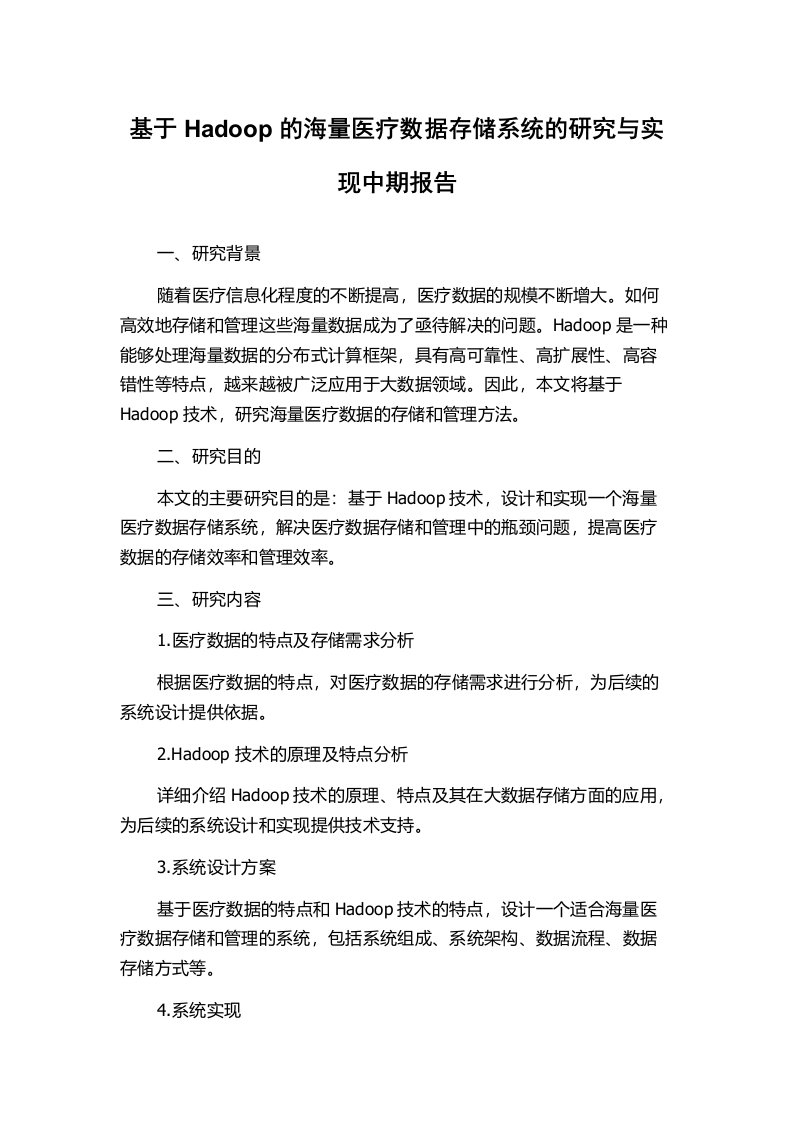 基于 Hadoop 的海量医疗数据存储系统的研究与实现中期报告

一、研究背景

随着医疗信息化程度的不断提高，医疗数据的规模不断增大。如何高效地存储和管理这些海量数据成为了亟待解决的问题。Hadoop 是一种能够处理海量数据的分布式计算框架，具有高可靠性、高扩展性、高容错性等特点，越来越被广泛应用于大数据领域。因此，本文将基于 Hadoop 技术，研究海量医疗数据的存储和管理方法。

二、研究目的

本文的主要研究目的是：基于 Hadoop 技术，设计和实现一个海量医疗数据存储系统，解决医疗数据存储和管理中的瓶颈问题，提高医疗数据的存储效率和管理效率。

三、研究内容

1.医疗数据的特点及存储需求分析

根据医疗数据的特点，对医疗数据的存储需求进行分析，为后续的系统设计提供依据。

2.Hadoop 技术的原理及特点分析

详细介绍 Hadoop 技术的原理、特点及其在大数据存储方面的应用，为后续的系统设计和实现提供技术支持。

3.系统设计方案

基于医疗数据的特点和 Hadoop 技术的特点，设计一个适合海量医疗数据存储和管理的系统，包括系统组成、系统架构、数据流程、数据存储方式等。

4.系统实现